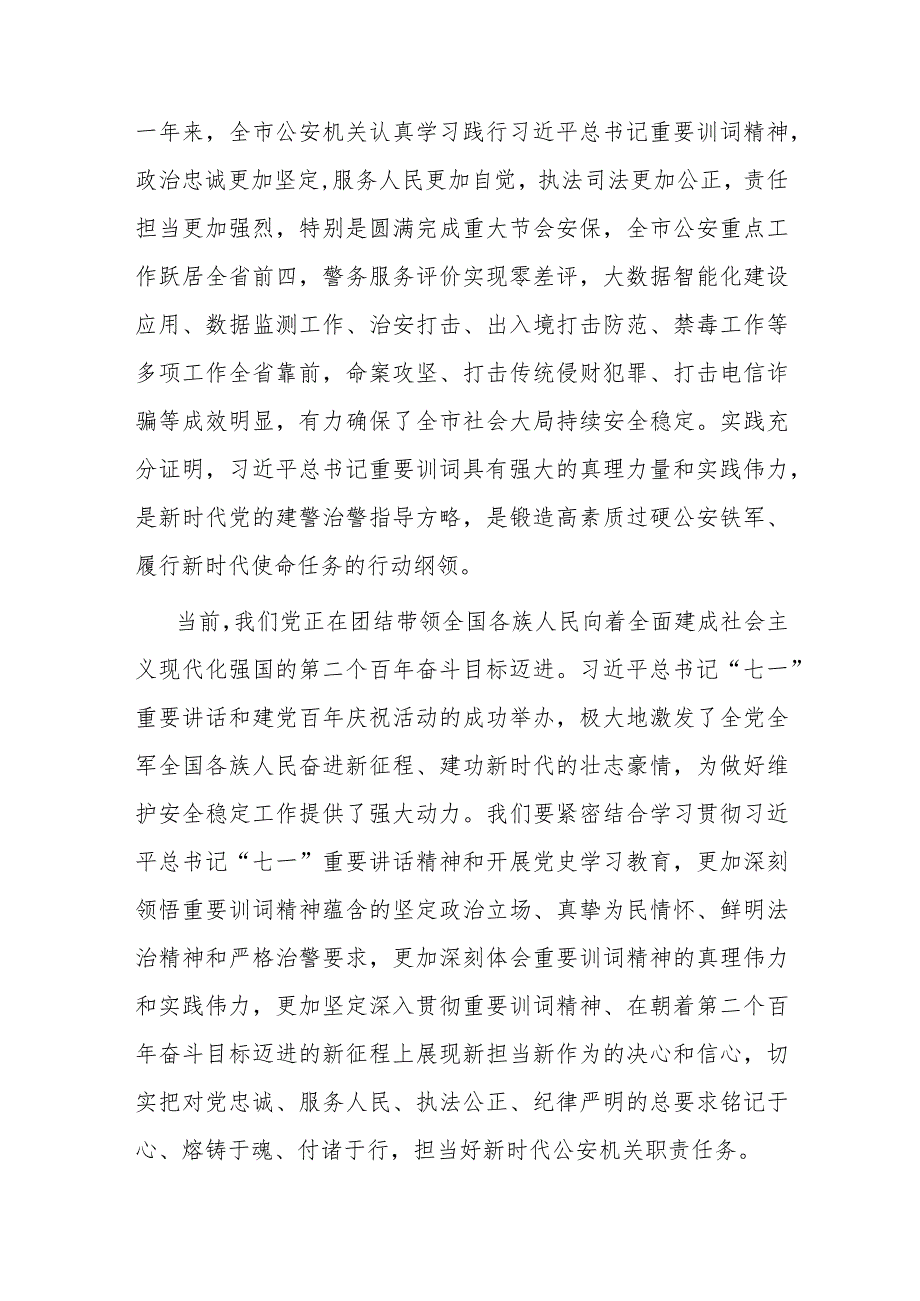 一年来，全市公安机关认真学习践行习近平总书记重要训词精神，政治忠诚更加坚定，服务人民更加自觉，执法司法更加公正，责任担当更加强烈，特别是圆满完成重大节会安保，全市公安重点工作跃居全省前四，警务服务评价实现零差评，大数据智能化建设应用、数据监测工作、治安打击、出入境打击防范、禁毒工作等多项工作全省靠前，命案攻坚、打击传统侵财犯罪、打击电信诈骗等成效明显，有力确保了全市社会大局持续安全稳定。实践充分证明，习近平总书记重要训词具有强大的真理力量和实践伟力，是新时代党的建警治警指导方略，是锻造高素质过硬公安铁军、履行新时代使命任务的行动纲领。

当前，我们党正在团结带领全国各族人民向着全面建成社会主义现代化强国的第二个百年奋斗目标迈进。习近平总书记“七一”重要讲话和建党百年庆祝活动的成功举办，极大地激发了全党全军全国各族人民奋进新征程、建功新时代的壮志豪情，为做好维护安全稳定工作提供了强大动力。我们要紧密结合学习贯彻习近平总书记“七一”重要讲话精神和开展党史学习教育，更加深刻领悟重要训词精神蕴含的坚定政治立场、真挚为民情怀、鲜明法治精神和严格治警要求，更加深刻体会重要训词精神的真理伟力和实践伟力，更加坚定深入贯彻重要训词精神、在朝着第二个百年奋斗目标迈进的新征程上展现新担当新作为的决心和信心，切实把对党忠诚、服务人民、执法公正、纪律严明的总要求铭记于心、熔铸于魂、付诸于行，担当好新时代公安机关职责任务。